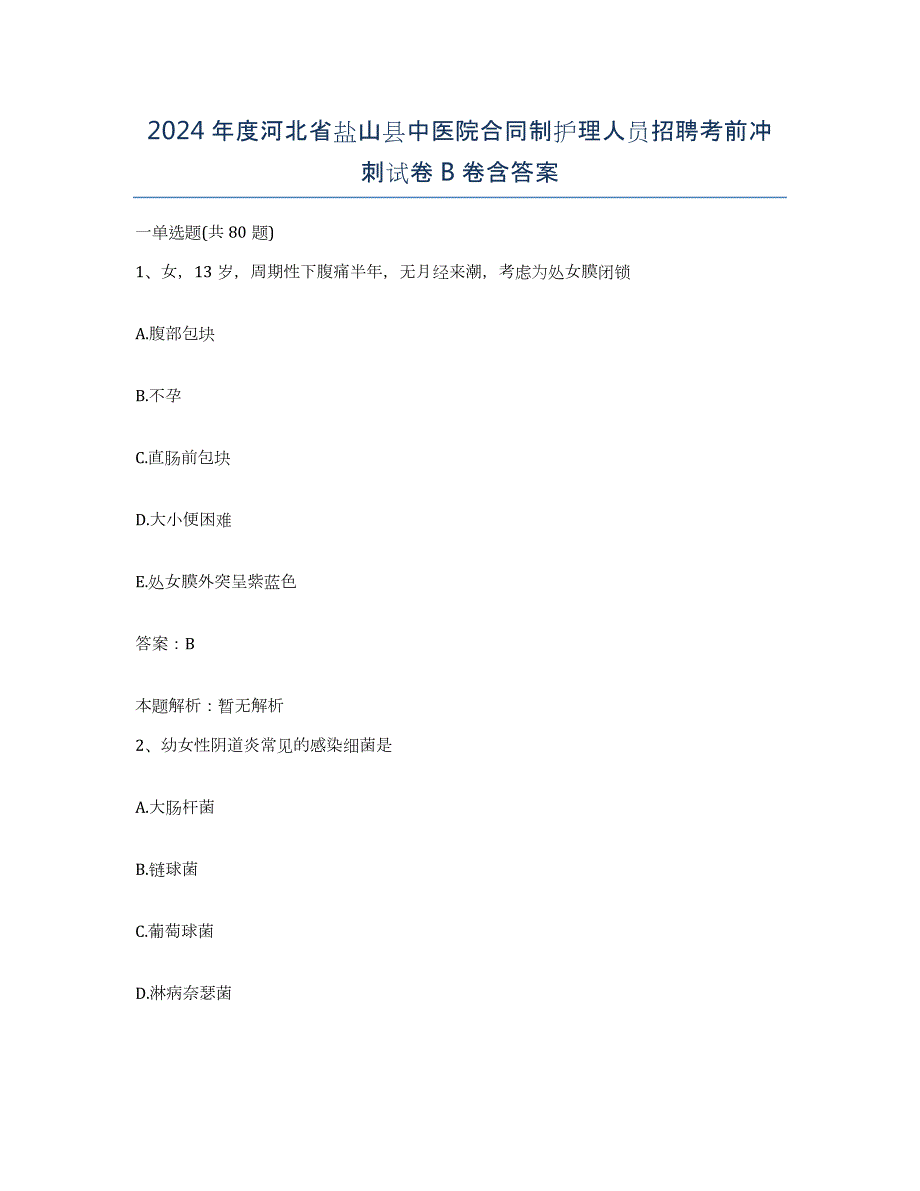 2024年度河北省盐山县中医院合同制护理人员招聘考前冲刺试卷B卷含答案

一单选题(共80题)

1、女，13岁，周期性下腹痛半年，无月经来潮，考虑为处女膜闭锁

A.腹部包块

B.不孕

C.直肠前包块

D.大小便困难

E.处女膜外突呈紫蓝色

答案：B

本题解析：暂无解析

2、幼女性阴道炎常见的感染细菌是

A.大肠杆菌

B.链球菌

C.葡萄球菌

D.淋病奈瑟菌